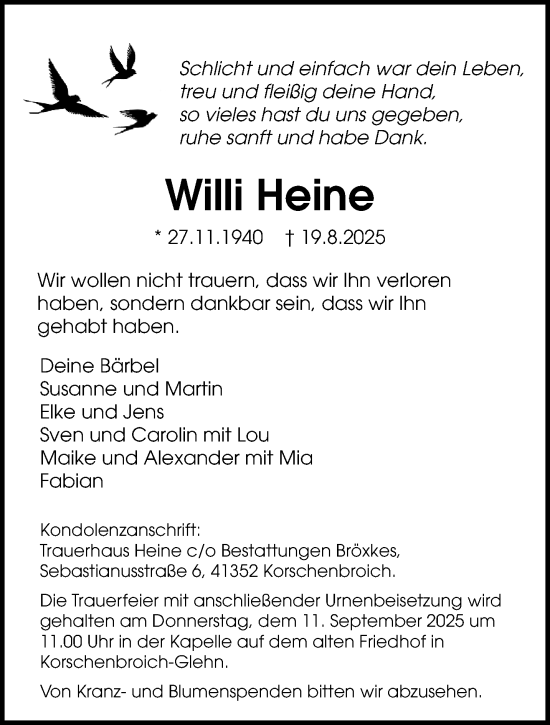 Schlicht und einfach war dein Leben,
treu und fleißig deine Hand,
so vieles hast du uns gegeben,
ruhe sanft und habe Dank.

Willi Heine

* 27.11.1940 † 19.8.2025

Wir wollen nicht trauern, dass wir Ihn verloren haben, sondern dankbar sein, dass wir Ihn gehabt haben.

Deine Bärbel
Susanne und Martin
Elke und Jens
Sven und Carolin mit Lou
Maike und Alexander mit Mia
Fabian

Kondolenzanschrift:
Trauerhaus Heine c/o Bestattungen Bröxkes,
Sebastianusstraße 6, 41352 Korschenbroich.

Die Trauerfeier mit anschließender Urnenbeisetzung wird gehalten am Donnerstag, dem 11. September 2025 um 11.00 Uhr in der Kapelle auf dem alten Friedhof in Korschenbroich-Glehn.

Von Kranz- und Blumenspenden bitten wir abzusehen.